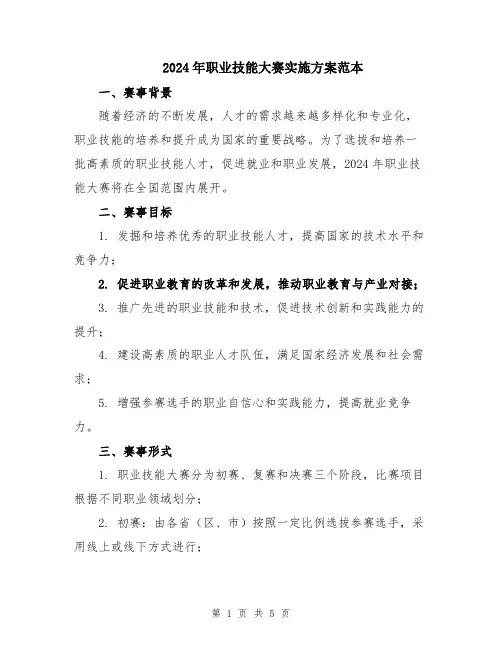 2024年职业技能大赛实施方案范本

一、赛事背景

随着经济的不断发展，人才的需求越来越多样化和专业化，职业技能的培养和提升成为国家的重要战略。为了选拔和培养一批高素质的职业技能人才，促进就业和职业发展，2024年职业技能大赛将在全国范围内展开。

二、赛事目标

1. 发掘和培养优秀的职业技能人才，提高国家的技术水平和竞争力；

2. 促进职业教育的改革和发展，推动职业教育与产业对接；

3. 推广先进的职业技能和技术，促进技术创新和实践能力的提升；

4. 建设高素质的职业人才队伍，满足国家经济发展和社会需求；

5. 增强参赛选手的职业自信心和实践能力，提高就业竞争力。

三、赛事形式

1. 职业技能大赛分为初赛、复赛和决赛三个阶段，比赛项目根据不同职业领域划分；

2. 初赛：由各省（区、市）按照一定比例选拔参赛选手，采用线上或线下方式进行；

第 1 页 共 5 页